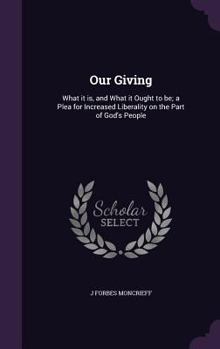 Our Giving

What it is, and What it Ought to be; a Plea for Increased Liberality on the Part of God's People

Scholar SELECT

J FORBES MONCRIEFF